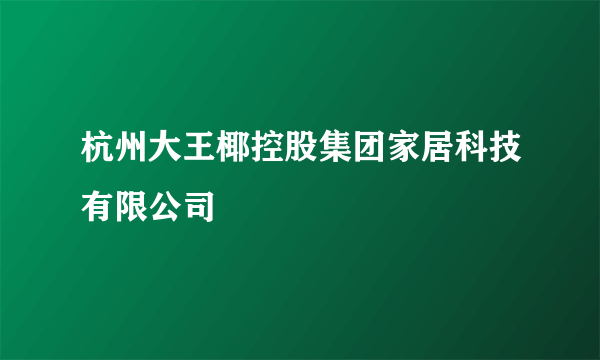 杭州大王椰控股集团家居科技有限公司